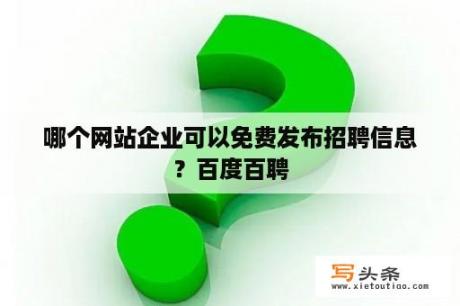 哪个网站企业可以免费发布招聘信息？百度百聘

写头条
www.xietoutiao.com